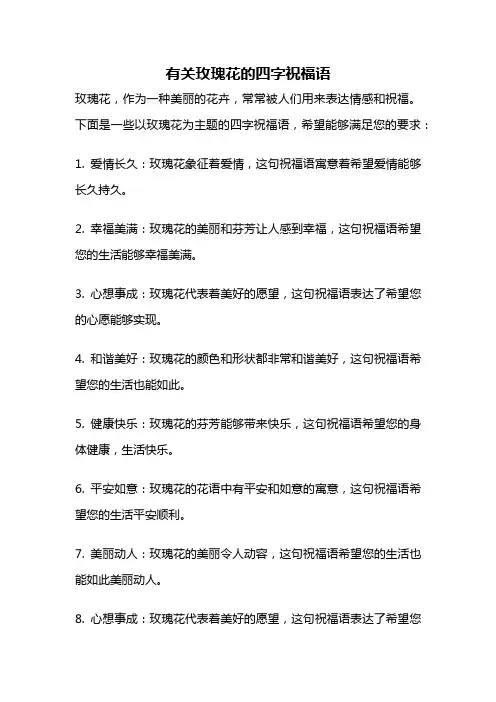 有关玫瑰花的四字祝福语

玫瑰花，作为一种美丽的花卉，常常被人们用来表达情感和祝福。下面是一些以玫瑰花为主题的四字祝福语，希望能够满足您的要求：

1. 爱情长久：玫瑰花象征着爱情，这句祝福语寓意着希望爱情能够长久持久。

2. 幸福美满：玫瑰花的美丽和芬芳让人感到幸福，这句祝福语希望您的生活能够幸福美满。

3. 心想事成：玫瑰花代表着美好的愿望，这句祝福语表达了希望您的心愿能够实现。

4. 和谐美好：玫瑰花的颜色和形状都非常和谐美好，这句祝福语希望您的生活也能如此。

5. 健康快乐：玫瑰花的芬芳能够带来快乐，这句祝福语希望您的身体健康，生活快乐。

6. 平安如意：玫瑰花的花语中有平安和如意的寓意，这句祝福语希望您的生活平安顺利。

7. 美丽动人：玫瑰花的美丽令人动容，这句祝福语希望您的生活也能如此美丽动人。

8. 心想事成：玫瑰花代表着美好的愿望，这句祝福语表达了希望您